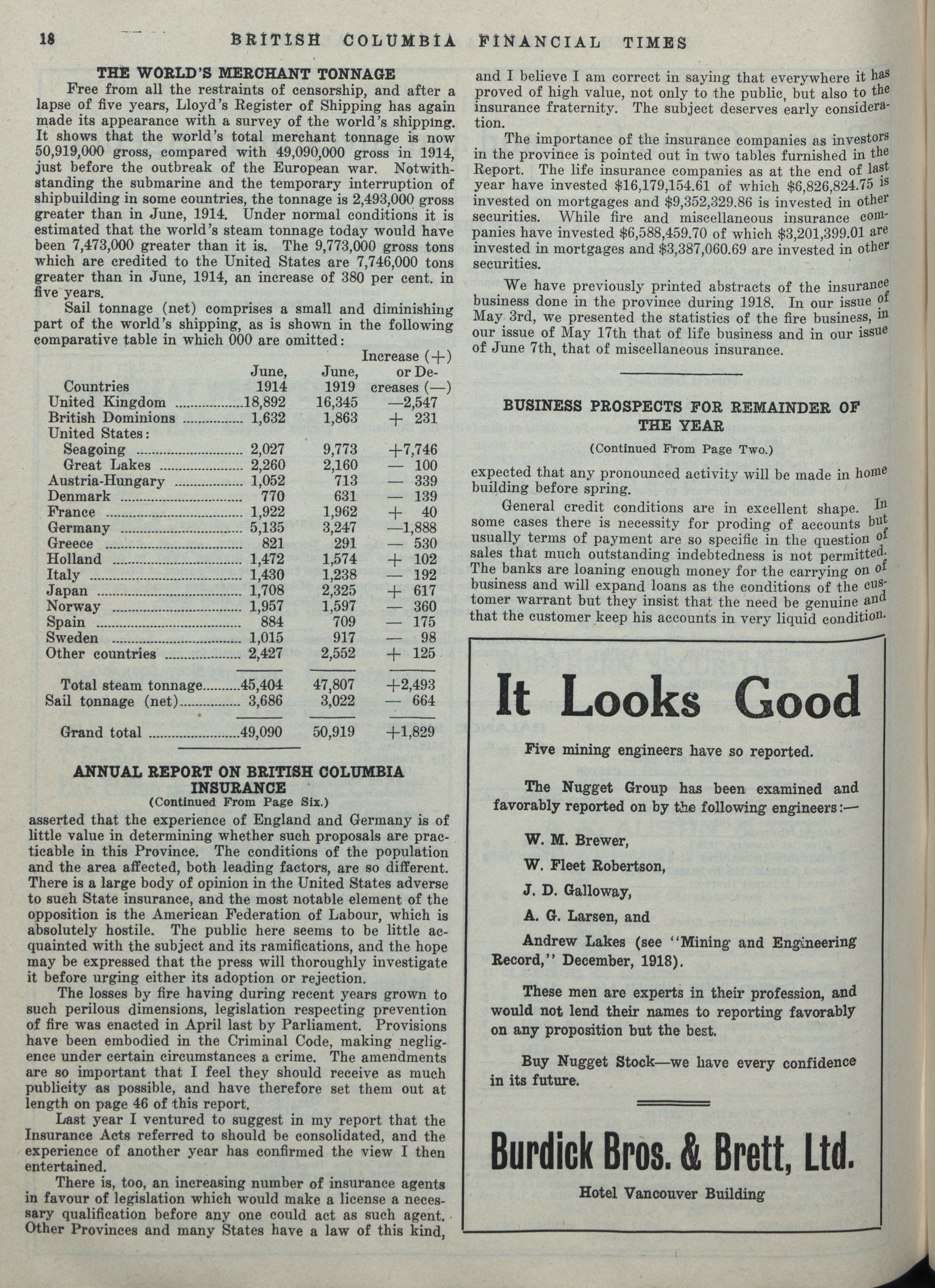 18 BRITISH COLUMBIA FINANCIAL TIMES

THE WORLD'S MERCHANT TONNAGE

Free from all the restraints of censorship, and after a lapse of five years, Lloyd's Register of Shipping has again made its appearance with a survey of the world's shipping. It shows that the world's total merchant tonnage is now 50,919,000 gross, compared with 49,090,000 gross in 1914, just before the outbreak of the European war. Notwithstanding the submarine and the temporary interruption of shipbuilding in some countries, the tonnage is 2,493,000 gross greater than in June, 1914. Under normal conditions it is estimated that the world's steam tonnage today would have been 7,473,000 greater than it is. The 9,773,000 gross tons which are credited to the United States are 7,746,000 tons greater than in June, 1914, an increase of 380 per cent. in five years.

Sail tonnage (net) comprises a small and diminishing part of the world's shipping, as is shown in the following comparative table in which 000 are omitted:

| Countries | June, 1914 | June, 1919 | Increase (+) or Decreases (—) |
|---|---|---|---|
| United Kingdom | 18,892 | 16,345 | —2,547 |
| British Dominions | 1,632 | 1,863 | + 231 |
| United States: | | | |
| Seagoing | 2,027 | 9,773 | +7,746 |
| Great Lakes | 2,260 | 2,160 | — 100 |
| Austria-Hungary | 1,052 | 713 | — 339 |
| Denmark | 770 | 631 | — 139 |
| France | 1,922 | 1,962 | + 40 |
| Germany | 5,135 | 3,247 | —1,888 |
| Greece | 821 | 291 | — 530 |
| Holland | 1,472 | 1,574 | + 102 |
| Italy | 1,430 | 1,238 | — 192 |
| Japan | 1,708 | 2,325 | + 617 |
| Norway | 1,957 | 1,597 | — 360 |
| Spain | 884 | 709 | — 175 |
| Sweden | 1,015 | 917 | — 98 |
| Other countries | 2,427 | 2,552 | + 125 |
| Total steam tonnage | 45,404 | 47,807 | +2,493 |
| Sail tonnage (net) | 3,686 | 3,022 | — 664 |
| Grand total | 49,090 | 50,919 | +1,829 |

ANNUAL REPORT ON BRITISH COLUMBIA INSURANCE

(Continued From Page Six.)

asserted that the experience of England and Germany is of little value in determining whether such proposals are practicable in this Province. The conditions of the population and the area affected, both leading factors, are so different. There is a large body of opinion in the United States adverse to such State insurance, and the most notable element of the opposition is the American Federation of Labour, which is absolutely hostile. The public here seems to be little acquainted with the subject and its ramifications, and the hope may be expressed that the press will thoroughly investigate it before urging either its adoption or rejection.

The losses by fire having during recent years grown to such perilous dimensions, legislation respecting prevention of fire was enacted in April last by Parliament. Provisions have been embodied in the Criminal Code, making negligence under certain circumstances a crime. The amendments are so important that I feel they should receive as much publicity as possible, and have therefore set them out at length on page 46 of this report.

Last year I ventured to suggest in my report that the Insurance Acts referred to should be consolidated, and the experience of another year has confirmed the view I then entertained.

There is, too, an increasing number of insurance agents in favour of legislation which would make a license a necessary qualification before any one could act as such agent. Other Provinces and many States have a law of this kind, and I believe I am correct in saying that everywhere it has proved of high value, not only to the public, but also to the insurance fraternity. The subject deserves early consideration.

The importance of the insurance companies as investors in the province is pointed out in two tables furnished in the Report. The life insurance companies as at the end of last year have invested $16,179,154.61 of which $6,826,824.75 is invested on mortgages and $9,352,329.86 is invested in other securities. While fire and miscellaneous insurance companies have invested $6,588,459.70 of which $3,201,399.01 are invested in mortgages and $3,387,060.69 are invested in other securities.

We have previously printed abstracts of the insurance business done in the province during 1918. In our issue of May 3rd, we presented the statistics of the fire business, in our issue of May 17th that of life business and in our issue of June 7th, that of miscellaneous insurance.

BUSINESS PROSPECTS FOR REMAINDER OF THE YEAR

(Continued From Page Two.)

expected that any pronounced activity will be made in home building before spring.

General credit conditions are in excellent shape. In some cases there is necessity for proding of accounts but usually terms of payment are so specific in the question of sales that much outstanding indebtedness is not permitted. The banks are loaning enough money for the carrying on of business and will expand loans as the conditions of the customer warrant but they insist that the need be genuine and that the customer keep his accounts in very liquid condition.

It Looks Good

Five mining engineers have so reported.

The Nugget Group has been examined and favorably reported on by the following engineers:—

W. M. Brewer,

W. Fleet Robertson,

J. D. Galloway,

A. G. Larsen, and

Andrew Lakes (see "Mining and Engineering Record," December, 1918).

These men are experts in their profession, and would not lend their names to reporting favorably on any proposition but the best.

Buy Nugget Stock—we have every confidence in its future.

Burdick Bros. & Brett, Ltd.

Hotel Vancouver Building